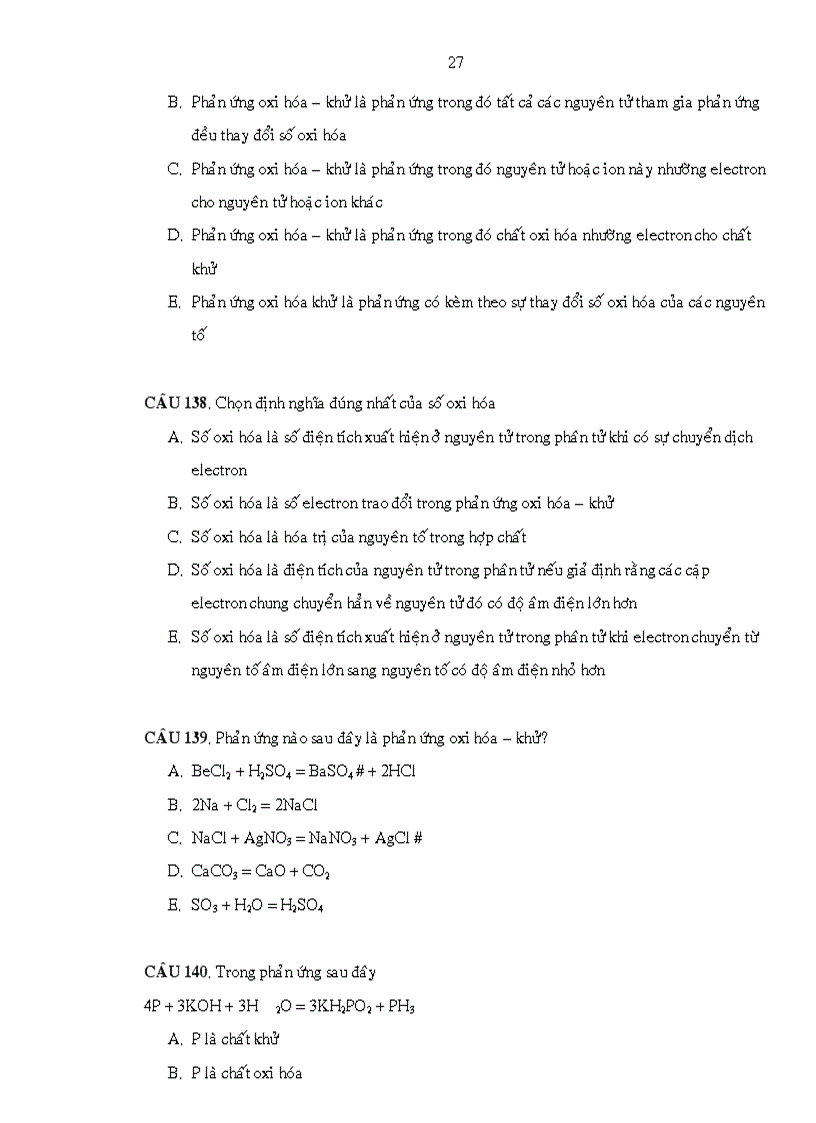 27

B. Phản ứng oxi hóa – khử là phản ứng trong đó tất cả các nguyên tử tham gia phản ứng đều thay đổi số oxi hóa

C. Phản ứng oxi hóa – khử là phản ứng trong đó nguyên tử hoặc ion này nhường electron cho nguyên tử hoặc ion khác

D. Phản ứng oxi hóa – khử là phản ứng trong đó chất oxi hóa nhường electron cho chất khử

E. Phản ứng oxi hóa khử là phản ứng có kèm theo sự thay đổi số oxi hóa của các nguyên tố

CÂU 138. Chọn định nghĩa đúng nhất của số oxi hóa

A. Số oxi hóa là số điện tích xuất hiện ở nguyên tử trong phân tử khi có sự chuyển dịch electron

B. Số oxi hóa là số electron trao đổi trong phản ứng oxi hóa – khử

C. Số oxi hóa là hóa trị của nguyên tố trong hợp chất

D. Số oxi hóa là điện tích của nguyên tử trong phân tử nếu giả định rằng các cặp electron chung chuyển hẳn về nguyên tử đó có độ âm điện lớn hơn

E. Số oxi hóa là số điện tích xuất hiện ở nguyên tử trong phân tử khi electron chuyển từ nguyên tố âm điện lớn sang nguyên tố có độ âm điện nhỏ hơn

CÂU 139. Phản ứng nào sau đây là phản ứng oxi hóa – khử?

A. $BeCl_2 + H_2SO_4 = BaSO_4 \# + 2HCl$

B. $2Na + Cl_2 = 2NaCl$

C. $NaCl + AgNO_3 = NaNO_3 + AgCl \#$

D. $CaCO_3 = CaO + CO_2$

E. $SO_3 + H_2O = H_2SO_4$

CÂU 140. Trong phản ứng sau đây

$4P + 3KOH + 3H_2O = 3KH_2PO_2 + PH_3$

A. P là chất khử

B. P là chất oxi hóa